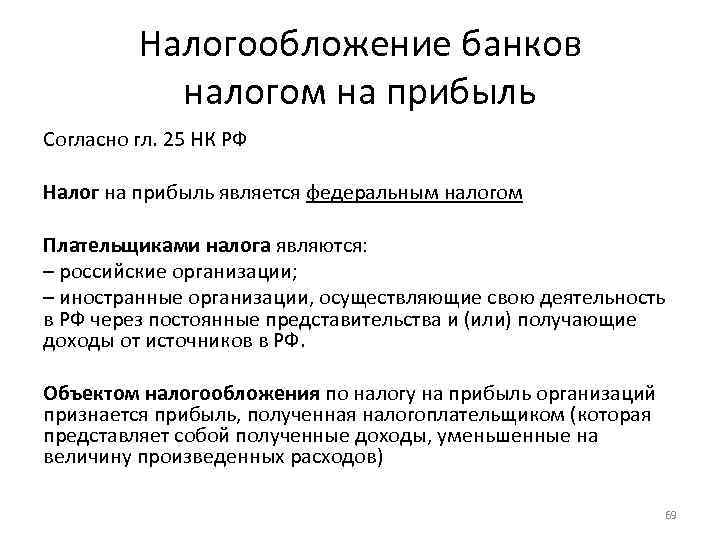 Налогообложение банков налогом на прибыль

Согласно гл. 25 НК РФ

Налог на прибыль является федеральным налогом

Плательщиками налога являются:
– российские организации;
– иностранные организации, осуществляющие свою деятельность в РФ через постоянные представительства и (или) получающие доходы от источников в РФ.

Объектом налогообложения по налогу на прибыль организаций признается прибыль, полученная налогоплательщиком (которая представляет собой полученные доходы, уменьшенные на величину произведенных расходов)

69